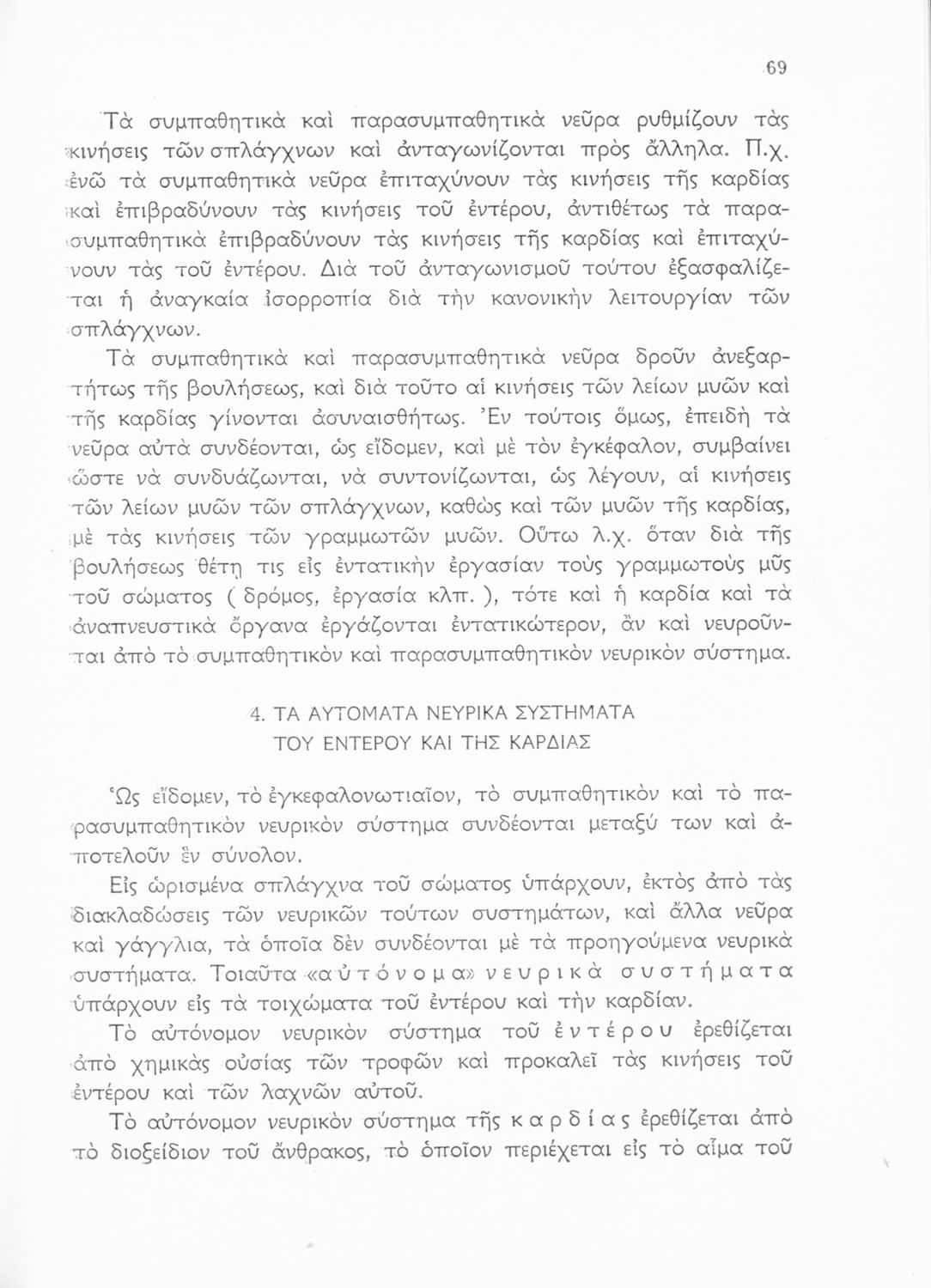 69

Τὰ συμπαθητικὰ καὶ παρασυμπαθητικὰ νεῦρα ρυθμίζουν τὰς κινήσεις τῶν σπλάγχνων καὶ ἀνταγωνίζονται πρὸς ἄλληλα. Π.χ. ἐνῶ τὰ συμπαθητικὰ νεῦρα ἐπιταχύνουν τὰς κινήσεις τῆς καρδίας καὶ ἐπιβραδύνουν τὰς κινήσεις τοῦ ἐντέρου, ἀντιθέτως τὰ παρασυμπαθητικὰ ἐπιβραδύνουν τὰς κινήσεις τῆς καρδίας καὶ ἐπιταχύνουν τὰς τοῦ ἐντέρου. Διὰ τοῦ ἀνταγωνισμοῦ τούτου ἐξασφαλίζεται ἡ ἀναγκαία ἰσορροπία διὰ τὴν κανονικὴν λειτουργίαν τῶν σπλάγχνων.

Τὰ συμπαθητικὰ καὶ παρασυμπαθητικὰ νεῦρα δροῦν ἀνεξαρτήτως τῆς βουλήσεως, καὶ διὰ τοῦτο αἱ κινήσεις τῶν λείων μυῶν καὶ τῆς καρδίας γίνονται ἀσυναισθήτως. Ἐν τούτοις ὅμως, ἐπειδὴ τὰ νεῦρα αὐτὰ συνδέονται, ὡς εἴδομεν, καὶ μὲ τὸν ἐγκέφαλον, συμβαίνει ὥστε νὰ συνδυάζωνται, νὰ συντονίζωνται, ὡς λέγουν, αἱ κινήσεις τῶν λείων μυῶν τῶν σπλάγχνων, καθὼς καὶ τῶν μυῶν τῆς καρδίας, μὲ τὰς κινήσεις τῶν γραμμωτῶν μυῶν. Οὕτω λ.χ. ὅταν διὰ τῆς βουλήσεως θέτῃ τις εἰς ἐντατικὴν ἐργασίαν τοὺς γραμμωτοὺς μῦς τοῦ σώματος ( δρόμος, ἐργασία κλπ. ), τότε καὶ ἡ καρδία καὶ τὰ ἀναπνευστικὰ ὄργανα ἐργάζονται ἐντατικώτερον, ἂν καὶ νευροῦνται ἀπὸ τὸ συμπαθητικὸν καὶ παρασυμπαθητικὸν νευρικὸν σύστημα.

4. ΤΑ ΑΥΤΟΜΑΤΑ ΝΕΥΡΙΚΑ ΣΥΣΤΗΜΑΤΑ
ΤΟΥ ΕΝΤΕΡΟΥ ΚΑΙ ΤΗΣ ΚΑΡΔΙΑΣ

Ὡς εἴδομεν, τὸ ἐγκεφαλονωτιαῖον, τὸ συμπαθητικὸν καὶ τὸ παρασυμπαθητικὸν νευρικὸν σύστημα συνδέονται μεταξύ των καὶ ἀποτελοῦν ἓν σύνολον.

Εἰς ὡρισμένα σπλάγχνα τοῦ σώματος ὑπάρχουν, ἐκτὸς ἀπὸ τὰς διακλαδώσεις τῶν νευρικῶν τούτων συστημάτων, καὶ ἄλλα νεῦρα καὶ γάγγλια, τὰ ὁποῖα δὲν συνδέονται μὲ τὰ προηγούμενα νευρικὰ συστήματα. Τοιαῦτα «αὐτόνομα» νευρικὰ συστήματα ὑπάρχουν εἰς τὰ τοιχώματα τοῦ ἐντέρου καὶ τὴν καρδίαν.

Τὸ αὐτόνομον νευρικὸν σύστημα τοῦ ἐντέρου ἐρεθίζεται ἀπὸ χημικὰς οὐσίας τῶν τροφῶν καὶ προκαλεῖ τὰς κινήσεις τοῦ ἐντέρου καὶ τῶν λαχνῶν αὐτοῦ.

Τὸ αὐτόνομον νευρικὸν σύστημα τῆς καρδίας ἐρεθίζεται ἀπὸ τὸ διοξείδιον τοῦ ἄνθρακος, τὸ ὁποῖον περιέχεται εἰς τὸ αἷμα τοῦ